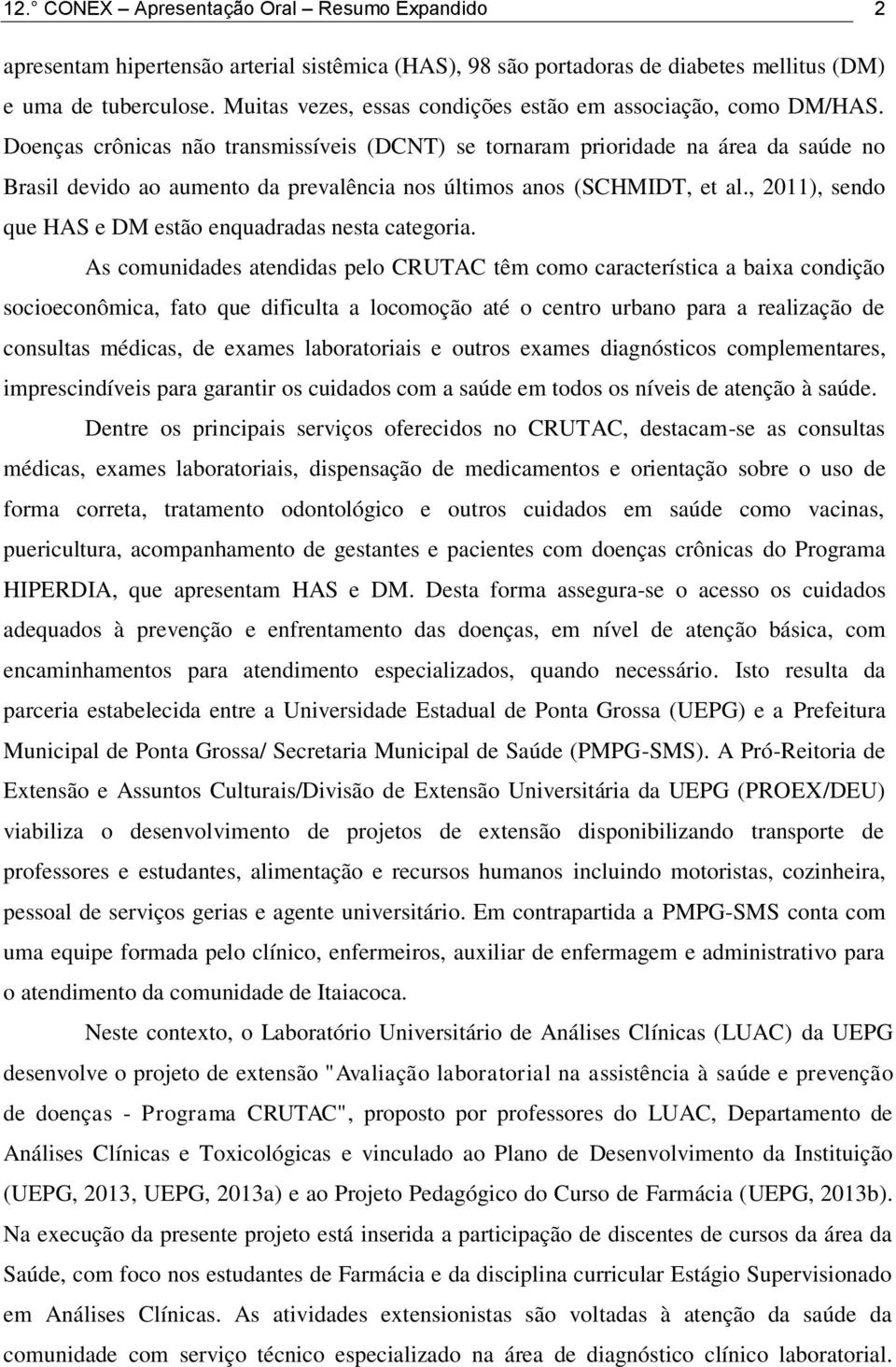 12.° CONEX – Apresentação Oral – Resumo Expandido 2

apresentam hipertensão arterial sistêmica (HAS), 98 são portadoras de diabetes mellitus (DM) e uma de tuberculose. Muitas vezes, essas condições estão em associação, como DM/HAS. Doenças crônicas não transmissíveis (DCNT) se tornaram prioridade na área da saúde no Brasil devido ao aumento da prevalência nos últimos anos (SCHMIDT, et al., 2011), sendo que HAS e DM estão enquadradas nesta categoria.

As comunidades atendidas pelo CRUTAC têm como característica a baixa condição socioeconômica, fato que dificulta a locomoção até o centro urbano para a realização de consultas médicas, de exames laboratoriais e outros exames diagnósticos complementares, imprescindíveis para garantir os cuidados com a saúde em todos os níveis de atenção à saúde.

Dentre os principais serviços oferecidos no CRUTAC, destacam-se as consultas médicas, exames laboratoriais, dispensação de medicamentos e orientação sobre o uso de forma correta, tratamento odontológico e outros cuidados em saúde como vacinas, puericultura, acompanhamento de gestantes e pacientes com doenças crônicas do Programa HIPERDIA, que apresentam HAS e DM. Desta forma assegura-se o acesso os cuidados adequados à prevenção e enfrentamento das doenças, em nível de atenção básica, com encaminhamentos para atendimento especializados, quando necessário. Isto resulta da parceria estabelecida entre a Universidade Estadual de Ponta Grossa (UEPG) e a Prefeitura Municipal de Ponta Grossa/ Secretaria Municipal de Saúde (PMPG-SMS). A Pró-Reitoria de Extensão e Assuntos Culturais/Divisão de Extensão Universitária da UEPG (PROEX/DEU) viabiliza o desenvolvimento de projetos de extensão disponibilizando transporte de professores e estudantes, alimentação e recursos humanos incluindo motoristas, cozinheira, pessoal de serviços gerias e agente universitário. Em contrapartida a PMPG-SMS conta com uma equipe formada pelo clínico, enfermeiros, auxiliar de enfermagem e administrativo para o atendimento da comunidade de Itaiacoca.

Neste contexto, o Laboratório Universitário de Análises Clínicas (LUAC) da UEPG desenvolve o projeto de extensão "Avaliação laboratorial na assistência à saúde e prevenção de doenças - Programa CRUTAC", proposto por professores do LUAC, Departamento de Análises Clínicas e Toxicológicas e vinculado ao Plano de Desenvolvimento da Instituição (UEPG, 2013, UEPG, 2013a) e ao Projeto Pedagógico do Curso de Farmácia (UEPG, 2013b). Na execução da presente projeto está inserida a participação de discentes de cursos da área da Saúde, com foco nos estudantes de Farmácia e da disciplina curricular Estágio Supervisionado em Análises Clínicas. As atividades extensionistas são voltadas à atenção da saúde da comunidade com serviço técnico especializado na área de diagnóstico clínico laboratorial.